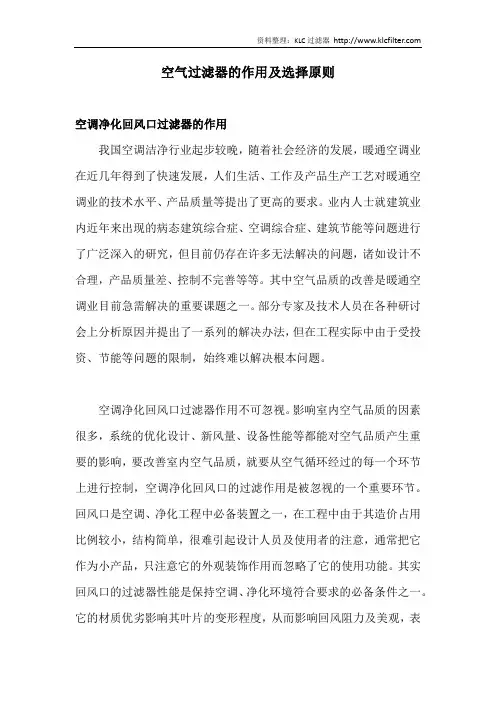 资料整理：KLC 过滤器 http://www.klcfilter.com

空气过滤器的作用及选择原则

空调净化回风口过滤器的作用

我国空调洁净行业起步较晚，随着社会经济的发展，暖通空调业在近几年得到了快速发展，人们生活、工作及产品生产工艺对暖通空调业的技术水平、产品质量等提出了更高的要求。业内人士就建筑业内近年来出现的病态建筑综合症、空调综合症、建筑节能等问题进行了广泛深入的研究，但目前仍存在许多无法解决的问题，诸如设计不合理，产品质量差、控制不完善等等。其中空气品质的改善是暖通空调业目前急需解决的重要课题之一。部分专家及技术人员在各种研讨会上分析原因并提出了一系列的解决办法，但在工程实际中由于受投资、节能等问题的限制，始终难以解决根本问题。

空调净化回风口过滤器作用不可忽视。影响室内空气品质的因素很多，系统的优化设计、新风量、设备性能等都能对空气品质产生重要的影响，要改善室内空气品质，就要从空气循环经过的每一个环节上进行控制，空调净化回风口的过滤作用是被忽视的一个重要环节。回风口是空调、净化工程中必备装置之一，在工程中由于其造价占用比例较小，结构简单，很难引起设计人员及使用者的注意，通常把它作为小产品，只注意它的外观装饰作用而忽略了它的使用功能。其实回风口的过滤器性能是保持空调、净化环境符合要求的必备条件之一。它的材质优劣影响其叶片的变形程度，从而影响回风阻力及美观，表